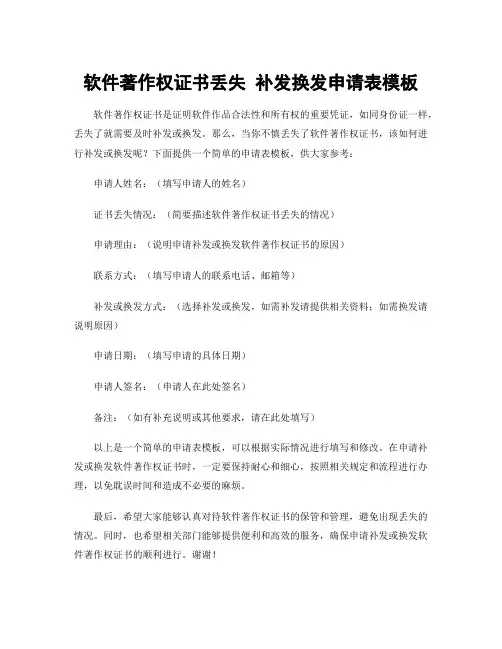 软件著作权证书丢失 补发换发申请表模板

软件著作权证书是证明软件作品合法性和所有权的重要凭证，如同身份证一样，丢失了就需要及时补发或换发。那么，当你不慎丢失了软件著作权证书，该如何进行补发或换发呢？下面提供一个简单的申请表模板，供大家参考：

申请人姓名：（填写申请人的姓名）

证书丢失情况：（简要描述软件著作权证书丢失的情况）

申请理由：（说明申请补发或换发软件著作权证书的原因）

联系方式：（填写申请人的联系电话、邮箱等）

补发或换发方式：（选择补发或换发，如需补发请提供相关资料；如需换发请说明原因）

申请日期：（填写申请的具体日期）

申请人签名：（申请人在此处签名）

备注：（如有补充说明或其他要求，请在此处填写）

以上是一个简单的申请表模板，可以根据实际情况进行填写和修改。在申请补发或换发软件著作权证书时，一定要保持耐心和细心，按照相关规定和流程进行办理，以免耽误时间和造成不必要的麻烦。

最后，希望大家能够认真对待软件著作权证书的保管和管理，避免出现丢失的情况。同时，也希望相关部门能够提供便利和高效的服务，确保申请补发或换发软件著作权证书的顺利进行。谢谢！